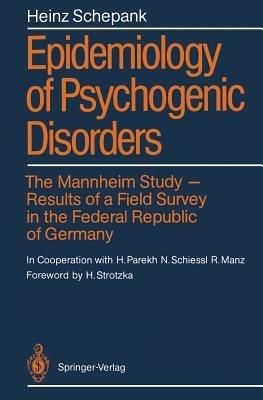 Heinz Schepank

Epidemiology of Psychogenic Disorders

The Mannheim Study – Results of a Field Survey in the Federal Republic of Germany

In Cooperation with H. Parekh N. Schiessl R. Manz
Foreword by H. Strotzka

Springer-Verlag